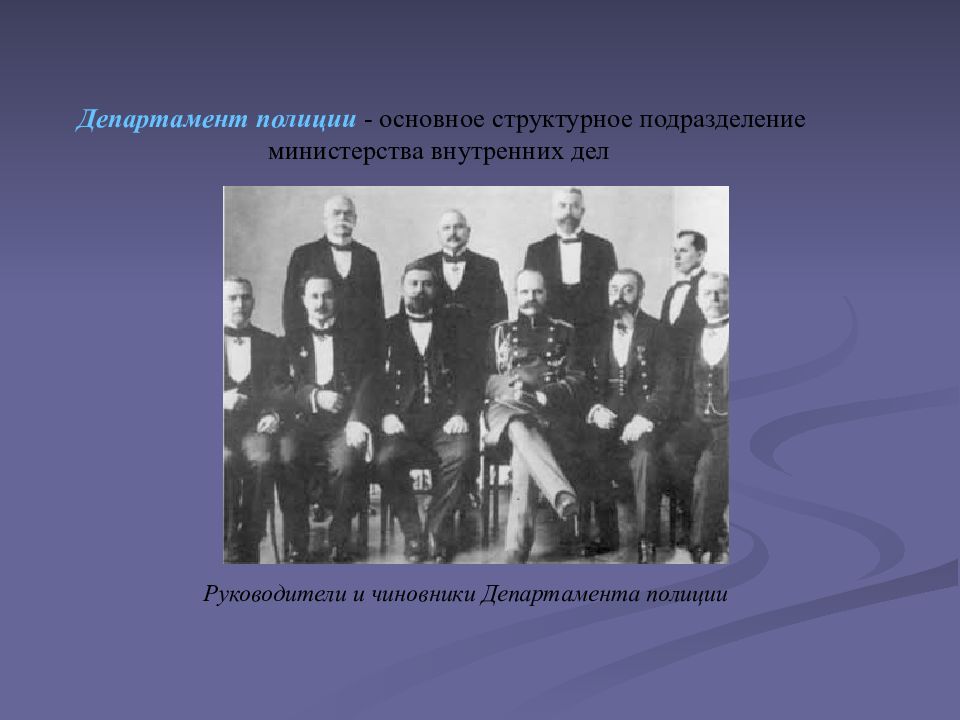 Департамент полиции - основное структурное подразделение министерства внутренних дел

Руководители и чиновники Департамента полиции